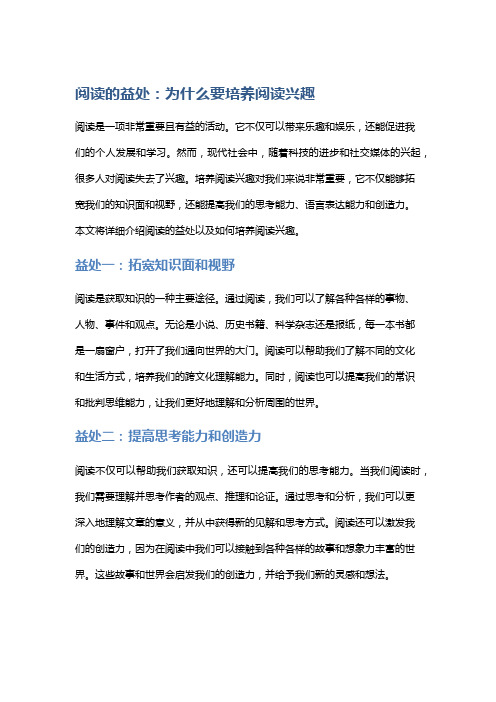 阅读的益处：为什么要培养阅读兴趣

阅读是一项非常重要且有益的活动。它不仅可以带来乐趣和娱乐，还能促进我们的个人发展和学习。然而，现代社会中，随着科技的进步和社交媒体的兴起，很多人对阅读失去了兴趣。培养阅读兴趣对我们来说非常重要，它不仅能够拓宽我们的知识面和视野，还能提高我们的思考能力、语言表达能力和创造力。本文将详细介绍阅读的益处以及如何培养阅读兴趣。

益处一：拓宽知识面和视野

阅读是获取知识的一种主要途径。通过阅读，我们可以了解各种各样的事物、人物、事件和观点。无论是小说、历史书籍、科学杂志还是报纸，每一本书都是一扇窗户，打开了我们通向世界的大门。阅读可以帮助我们了解不同的文化和生活方式，培养我们的跨文化理解能力。同时，阅读也可以提高我们的常识和批判思维能力，让我们更好地理解和分析周围的世界。

益处二：提高思考能力和创造力

阅读不仅可以帮助我们获取知识，还可以提高我们的思考能力。当我们阅读时，我们需要理解并思考作者的观点、推理和论证。通过思考和分析，我们可以更深入地理解文章的意义，并从中获得新的见解和思考方式。阅读还可以激发我们的创造力，因为在阅读中我们可以接触到各种各样的故事和想象力丰富的世界。这些故事和世界会启发我们的创造力，并给予我们新的灵感和想法。